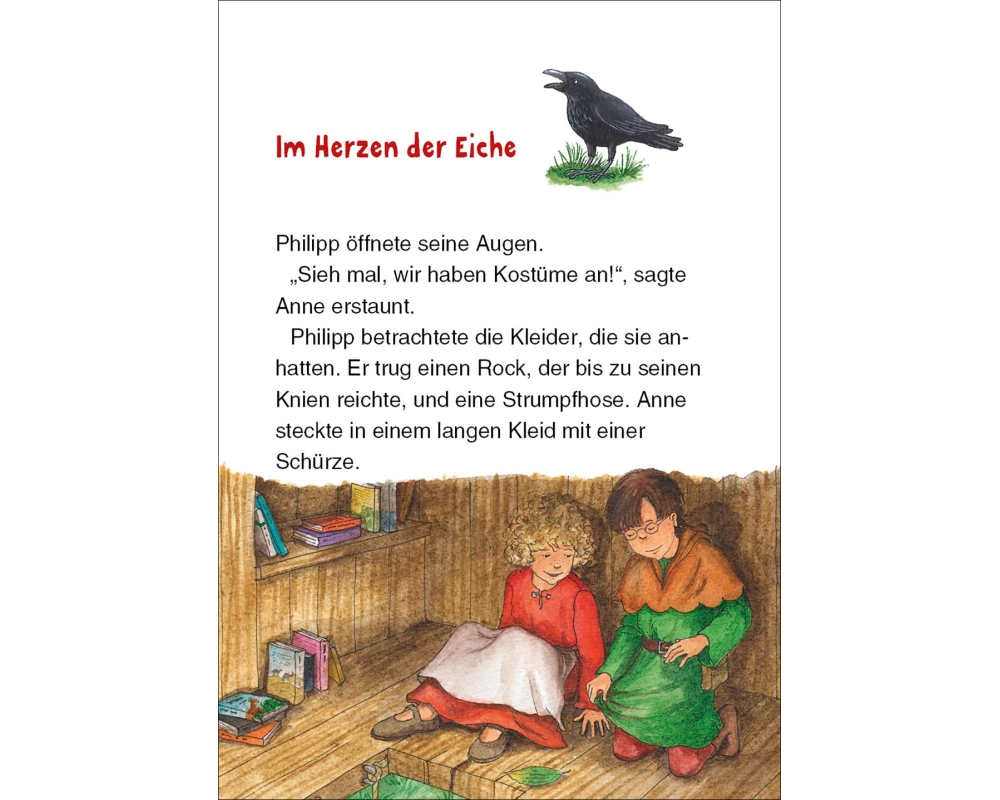 Im Herzen der Eiche

Philipp öffnete seine Augen.

„Sieh mal, wir haben Kostüme an!“, sagte Anne erstaunt.

Philipp betrachtete die Kleider, die sie anhatten. Er trug einen Rock, der bis zu seinen Knien reichte, und eine Strumpfhose. Anne steckte in einem langen Kleid mit einer Schürze.